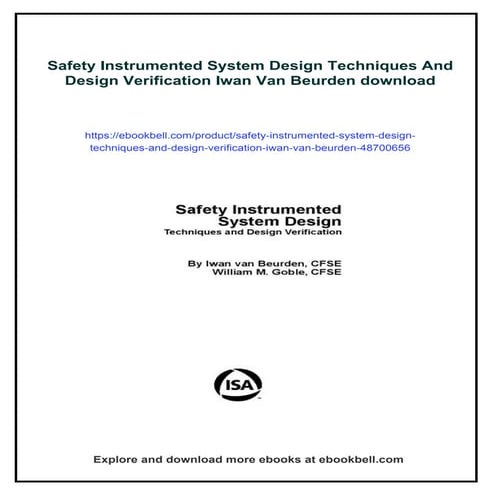 Safety Instrumented System Design Techniques And Design Verification Iwan Van Beurden download

https://ebookbell.com/product/safety-instrumented-system-design-techniques-and-design-verification-iwan-van-beurden-48700656

Safety Instrumented System Design
Techniques and Design Verification

By Iwan van Beurden, CFSE
William M. Goble, CFSE

ISA

Explore and download more ebooks at ebookbell.com